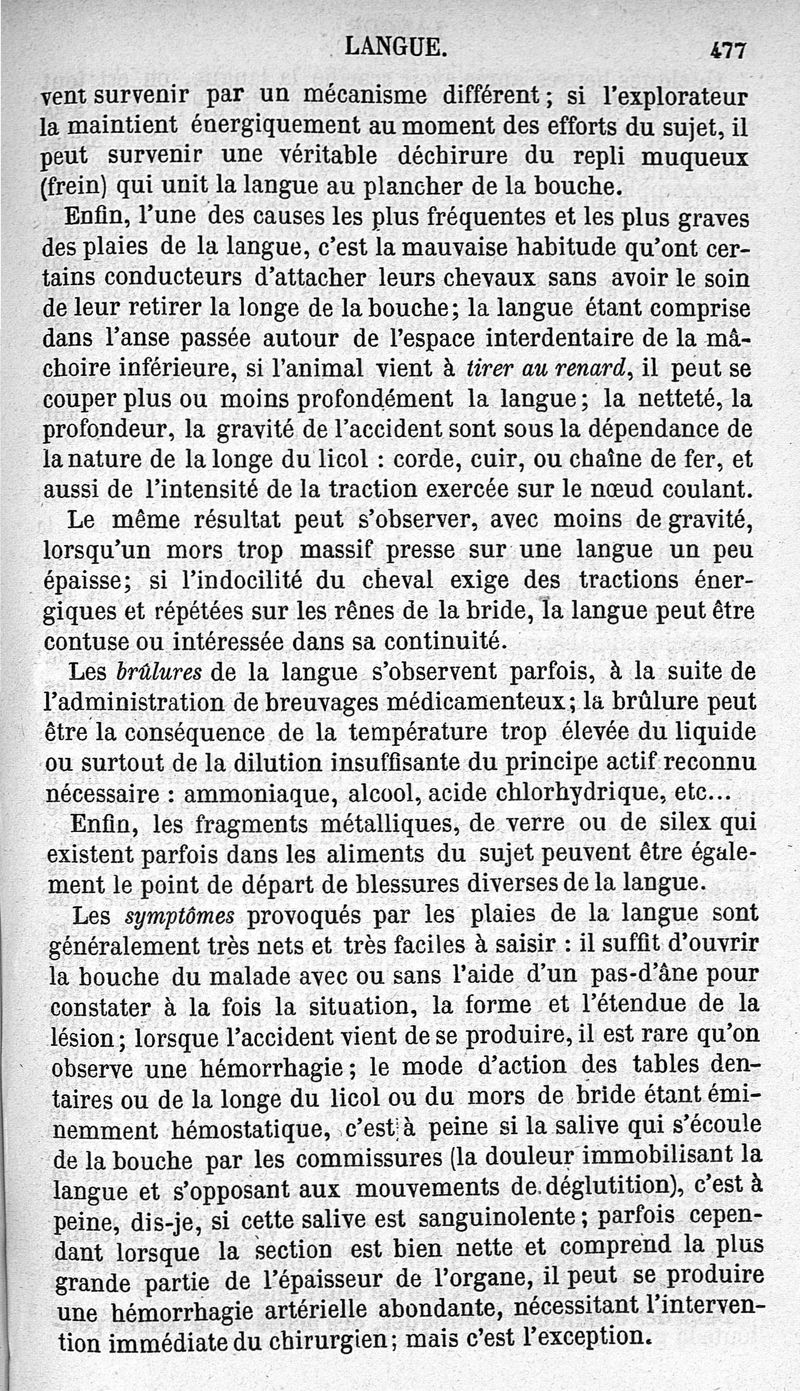 LANGUE. 477

vent survenir par un mécanisme différent ; si l'explorateur la maintient énergiquement au moment des efforts du sujet, il peut survenir une véritable déchirure du repli muqueux (frein) qui unit la langue au plancher de la bouche.

Enfin, l'une des causes les plus fréquentes et les plus graves des plaies de la langue, c'est la mauvaise habitude qu'ont certains conducteurs d'attacher leurs chevaux sans avoir le soin de leur retirer la longe de la bouche ; la langue étant comprise dans l'anse passée autour de l'espace interdentaire de la mâchoire inférieure, si l'animal vient à tirer au renard, il peut se couper plus ou moins profondément la langue ; la netteté, la profondeur, la gravité de l'accident sont sous la dépendance de la nature de la longe du licol : corde, cuir, ou chaîne de fer, et aussi de l'intensité de la traction exercée sur le nœud coulant.

Le même résultat peut s'observer, avec moins de gravité, lorsqu'un mors trop massif presse sur une langue un peu épaisse ; si l'indocilité du cheval exige des tractions énergiques et répétées sur les rênes de la bride, la langue peut être contuse ou intéressée dans sa continuité.

Les brûlures de la langue s'observent parfois, à la suite de l'administration de breuvages médicamenteux ; la brûlure peut être la conséquence de la température trop élevée du liquide ou surtout de la dilution insuffisante du principe actif reconnu nécessaire : ammoniaque, alcool, acide chlorhydrique, etc...

Enfin, les fragments métalliques, de verre ou de silex qui existent parfois dans les aliments du sujet peuvent être également le point de départ de blessures diverses de la langue.

Les symptômes provoqués par les plaies de la langue sont généralement très nets et très faciles à saisir : il suffit d'ouvrir la bouche du malade avec ou sans l'aide d'un pas-d'âne pour constater à la fois la situation, la forme et l'étendue de la lésion ; lorsque l'accident vient de se produire, il est rare qu'on observe une hémorrhagie ; le mode d'action des tables dentaires ou de la longe du licol ou du mors de bride étant éminemment hémostatique, c'est à peine si la salive qui s'écoule de la bouche par les commissures (la douleur immobilisant la langue et s'opposant aux mouvements de déglutition), c'est à peine, dis-je, si cette salive est sanguinolente ; parfois cependant lorsque la section est bien nette et comprend la plus grande partie de l'épaisseur de l'organe, il peut se produire une hémorrhagie artérielle abondante, nécessitant l'intervention immédiate du chirurgien ; mais c'est l'exception.